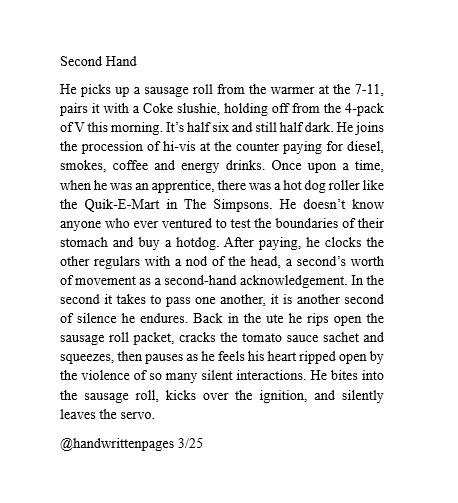 Second Hand

He picks up a sausage roll from the warmer at the 7-11, pairs it with a Coke slushie, holding off from the 4-pack of V this morning. It's half six and still half dark. He joins the procession of hi-vis at the counter paying for diesel, smokes, coffee and energy drinks. Once upon a time, when he was an apprentice, there was a hot dog roller like the Quik-E-Mart in The Simpsons. He doesn't know anyone who ever ventured to test the boundaries of their stomach and buy a hotdog. After paying, he clocks the other regulars with a nod of the head, a second's worth of movement as a second-hand acknowledgement. In the second it takes to pass one another, it is another second of silence he endures. Back in the ute he rips open the sausage roll packet, cracks the tomato sauce sachet and squeezes, then pauses as he feels his heart ripped open by the violence of so many silent interactions. He bites into the sausage roll, kicks over the ignition, and silently leaves the servo.

@handwrittenpages 3/25